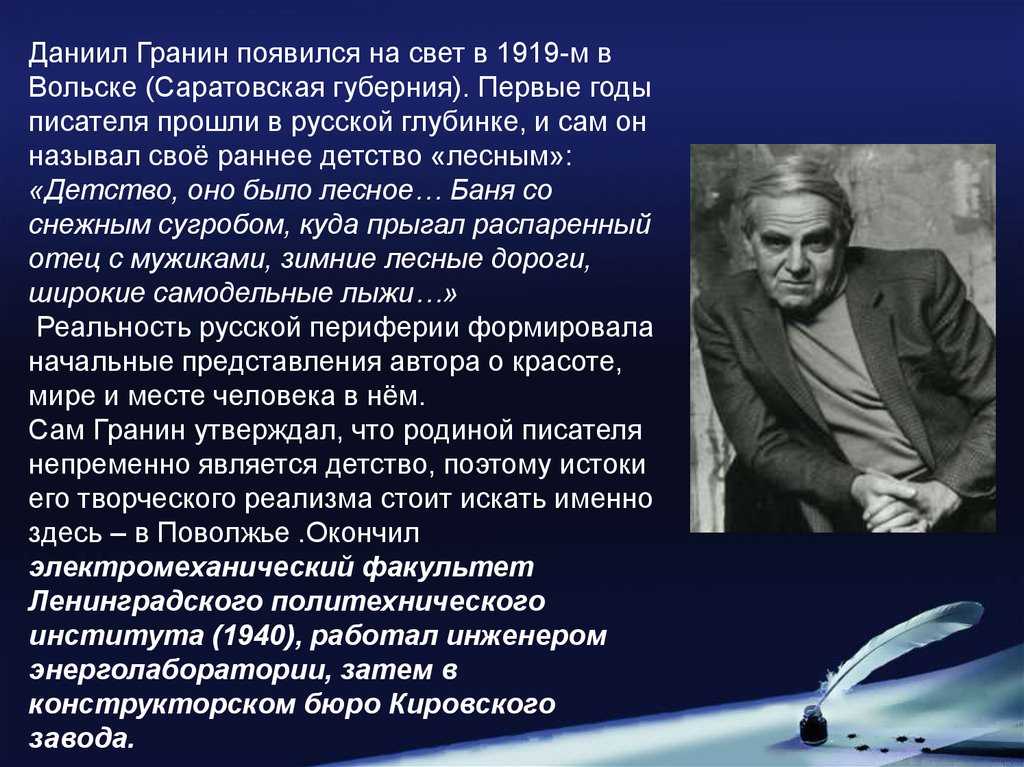 Даниил Гранин появился на свет в 1919-м в Вольске (Саратовская губерния). Первые годы писателя прошли в русской глубинке, и сам он называл своё раннее детство «лесным»: «Детство, оно было лесное… Баня со снежным сугробом, куда прыгал распаренный отец с мужиками, зимние лесные дороги, широкие самодельные лыжи…»

Реальность русской периферии формировала начальные представления автора о красоте, мире и месте человека в нём.

Сам Гранин утверждал, что родиной писателя непременно является детство, поэтому истоки его творческого реализма стоит искать именно здесь – в Поволжье .Окончил электромеханический факультет Ленинградского политехнического института (1940), работал инженером энерголаборатории, затем в конструкторском бюро Кировского завода.